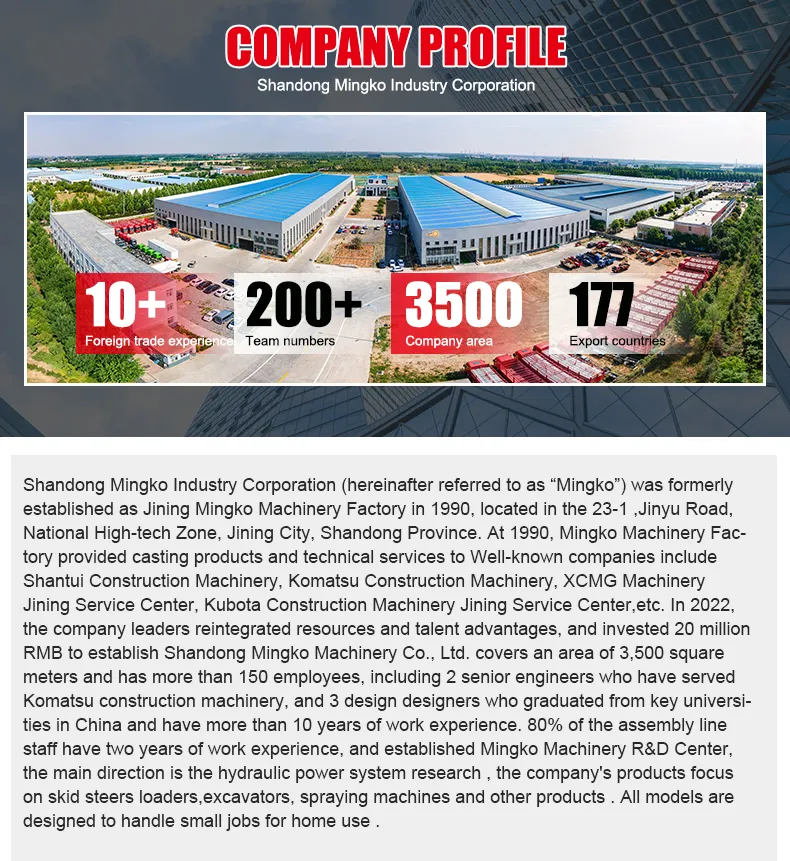 COMPANY PROFILE
Shandong Mingko Industry Corporation

10+
Foreign trade experience

200+
Team numbers

3500
Company area

177
Export countries

Shandong Mingko Industry Corporation (hereinafter referred to as “Mingko”) was formerly established as Jining Mingko Machinery Factory in 1990, located in the 23-1 ,Jinyu Road, National High-tech Zone, Jining City, Shandong Province. At 1990, Mingko Machinery Factory provided casting products and technical services to Well-known companies include Shantui Construction Machinery, Komatsu Construction Machinery, XCMG Machinery Jining Service Center, Kubota Construction Machinery Jining Service Center,etc. In 2022, the company leaders reintegrated resources and talent advantages, and invested 20 million RMB to establish Shandong Mingko Machinery Co., Ltd. covers an area of 3,500 square meters and has more than 150 employees, including 2 senior engineers who have served Komatsu construction machinery, and 3 design designers who graduated from key universities in China and have more than 10 years of work experience. 80% of the assembly line staff have two years of work experience, and established Mingko Machinery R&D Center, the main direction is the hydraulic power system research , the company's products focus on skid steers loaders,excavators, spraying machines and other products . All models are designed to handle small jobs for home use .